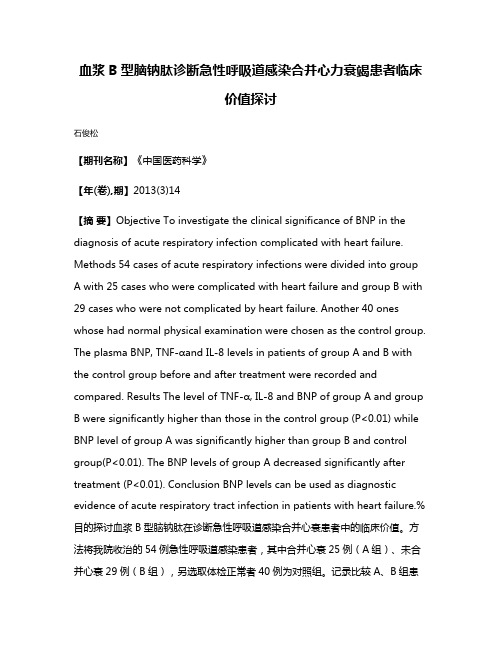 血浆 B 型脑钠肽诊断急性呼吸道感染合并心力衰竭患者临床价值探讨

石俊松

【期刊名称】《中国医药科学》

【年(卷),期】2013(3)14

【摘 要】Objective To investigate the clinical significance of BNP in the diagnosis of acute respiratory infection complicated with heart failure. Methods 54 cases of acute respiratory infections were divided into group A with 25 cases who were complicated with heart failure and group B with 29 cases who were not complicated by heart failure. Another 40 ones whose had normal physical examination were chosen as the control group. The plasma BNP, TNF-αand IL-8 levels in patients of group A and B with the control group before and after treatment were recorded and compared. Results The level of TNF-α, IL-8 and BNP of group A and group B were significantly higher than those in the control group (P<0.01) while BNP level of group A was significantly higher than group B and control group(P<0.01). The BNP levels of group A decreased significantly after treatment (P<0.01). Conclusion BNP levels can be used as diagnostic evidence of acute respiratory tract infection in patients with heart failure.%目的探讨血浆 B 型脑钠肽在诊断急性呼吸道感染合并心衰患者中的临床价值。方法将我院收治的 54 例急性呼吸道感染患者，其中合并心衰 25 例（A 组）、未合并心衰 29 例（B 组），另选取体检正常者 40 例为对照组。记录比较 A、B 组患